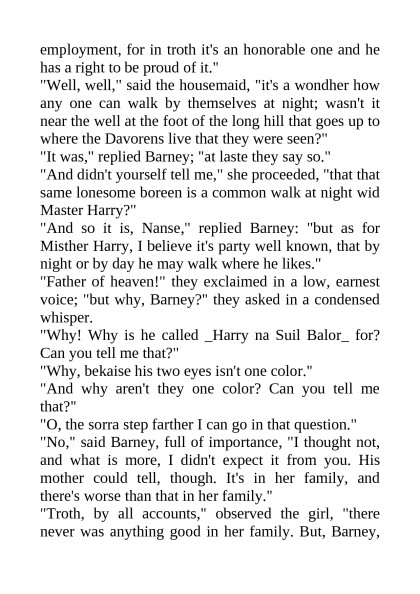 employment, for in troth it's an honorable one and he has a right to be proud of it."

"Well, well," said the housemaid, "it's a wondher how any one can walk by themselves at night; wasn't it near the well at the foot of the long hill that goes up to where the Davorens live that they were seen?"

"It was," replied Barney; "at laste they say so."

"And didn't yourself tell me," she proceeded, "that that same lonesome boreen is a common walk at night wid Master Harry?"

"And so it is, Nanse," replied Barney: "but as for Misther Harry, I believe it's party well known, that by night or by day he may walk where he likes."

"Father of heaven!" they exclaimed in a low, earnest voice; "but why, Barney?" they asked in a condensed whisper.

"Why! Why is he called _Harry na Suil Balor_ for? Can you tell me that?"

"Why, bekaise his two eyes isn't one color."

"And why aren't they one color? Can you tell me that?"

"O, the sorra step farther I can go in that question."

"No," said Barney, full of importance, "I thought not, and what is more, I didn't expect it from you. His mother could tell, though. It's in her family, and there's worse than that in her family."

"Troth, by all accounts," observed the girl, "there never was anything good in her family. But, Barney,